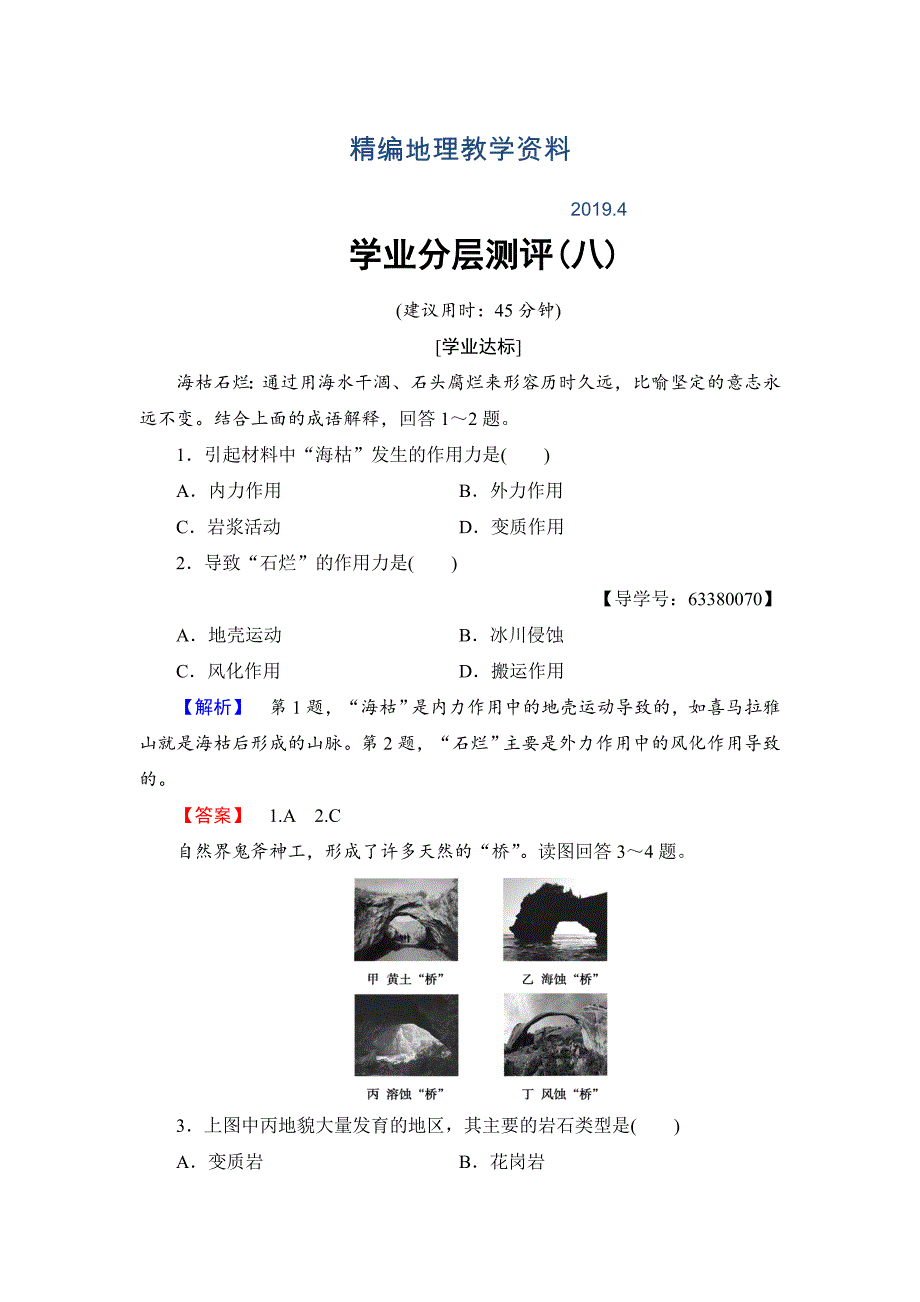 精编地理教学资料

2019.4

学业分层测评(八)

(建议用时：45 分钟)

[学业达标]

海枯石烂：通过用海水干涸、石头腐烂来形容历时久远，比喻坚定的意志永远不变。结合上面的成语解释，回答 1～2 题。

1．引起材料中“海枯”发生的作用力是(　　)

A．内力作用　　B．外力作用

C．岩浆活动　　D．变质作用

2．导致“石烂”的作用力是(　　)

【导学号：63380070】

A．地壳运动　　B．冰川侵蚀

C．风化作用　　D．搬运作用

【解析】　第 1 题，“海枯”是内力作用中的地壳运动导致的，如喜马拉雅山就是海枯后形成的山脉。第 2 题，“石烂”主要是外力作用中的风化作用导致的。

【答案】　1.A　2.C

自然界鬼斧神工，形成了许多天然的“桥”。读图回答 3～4 题。

甲 黄土“桥”

乙 海蚀“桥”

丙 溶蚀“桥”

丁 风蚀“桥”

3．上图中丙地貌大量发育的地区，其主要的岩石类型是(　　)

A．变质岩　　B．花岗岩